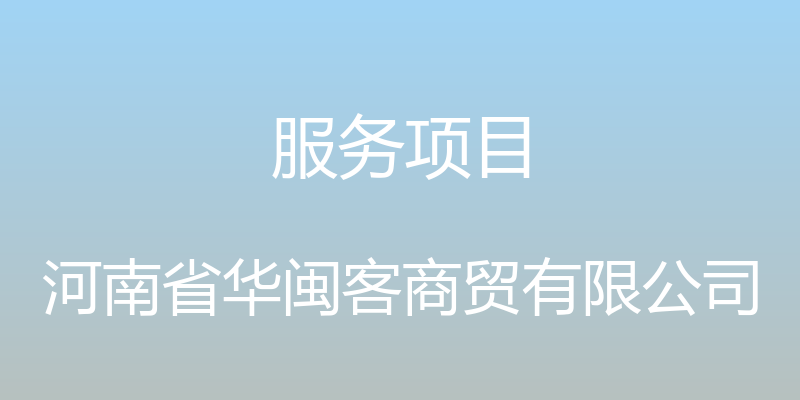 服务项目

河南省华闽客商贸有限公司